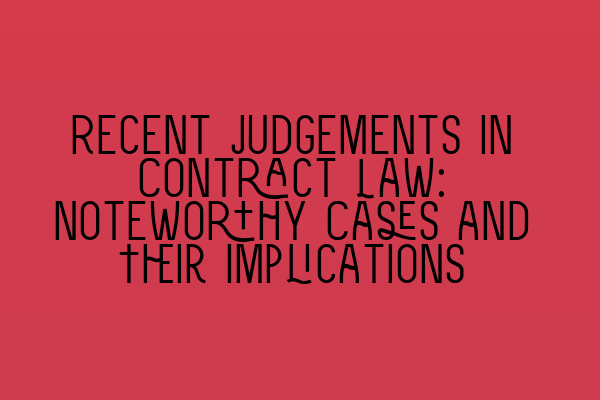 RECENT JUDGEMENTS IN CONTRACT LAW: NOTEWORTHY CASES AND THEIR IMPLICATIONS